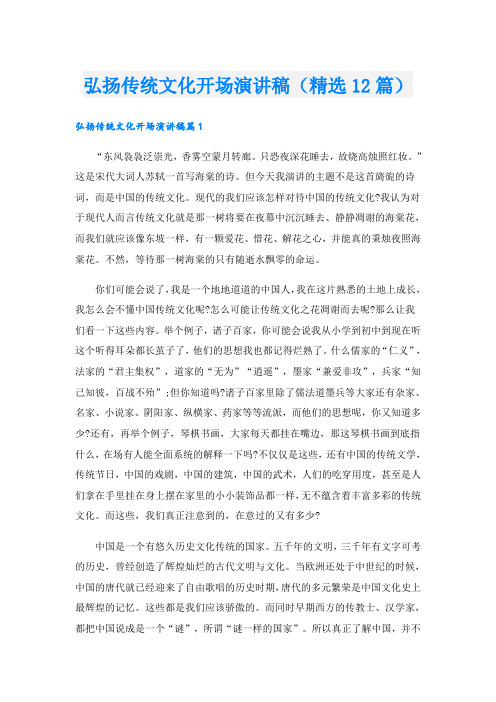 弘扬传统文化开场演讲稿（精选12篇）

弘扬传统文化开场演讲稿篇1

“东风袅袅泛崇光，香雾空蒙月转廊。只恐夜深花睡去，故烧高烛照红妆。”这是宋代大词人苏轼一首写海棠的诗。但今天我演讲的主题不是这首旖旎的诗词，而是中国的传统文化。现代的我们应该怎样对待中国的传统文化?我认为对于现代人而言传统文化就是那一树将要在夜幕中沉沉睡去、静静凋谢的海棠花，而我们就应该像东坡一样，有一颗爱花、惜花、解花之心，并能真的秉烛夜照海棠花。不然，等待那一树海棠的只有随逝水飘零的命运。

你们可能会说了，我是一个地地道道的中国人，我在这片熟悉的土地上成长，我怎么会不懂中国传统文化呢?怎么可能让传统文化之花凋谢而去呢?那么让我们看一下这些内容。举个例子，诸子百家，你可能会说我从小学到初中到现在听这个听得耳朵都长茧子了，他们的思想我也都记得烂熟了。什么儒家的“仁义”，法家的“君主集权”，道家的“无为”“逍遥”，墨家“兼爱非攻”，兵家“知己知彼，百战不殆”;但你知道吗?诸子百家里除了儒法道墨兵等大家还有杂家、名家、小说家、阴阳家、纵横家、药家等等流派，而他们的思想呢，你又知道多少?还有，再举个例子，琴棋书画，大家每天都挂在嘴边，那这琴棋书画到底指什么，在场有人能全面系统的解释一下吗?不仅仅是这些，还有中国的传统文学，传统节日，中国的戏剧，中国的建筑，中国的武术，人们的吃穿用度，甚至是人们拿在手里挂在身上摆在家里的小小装饰品都一样，无不蕴含着丰富多彩的传统文化。而这些，我们真正注意到的，在意过的又有多少?

中国是一个有悠久历史文化传统的国家。五千年的文明，三千年有文字可考的历史，曾经创造了辉煌灿烂的古代文明与文化。当欧洲还处于中世纪的时候，中国的唐代就已经迎来了自由歌唱的历史时期，唐代的多元繁荣是中国文化史上最辉煌的记忆。这些都是我们应该骄傲的。而同时早期西方的传教士、汉学家，都把中国说成是一个“谜”，所谓“谜一样的国家”。所以真正了解中国，并不